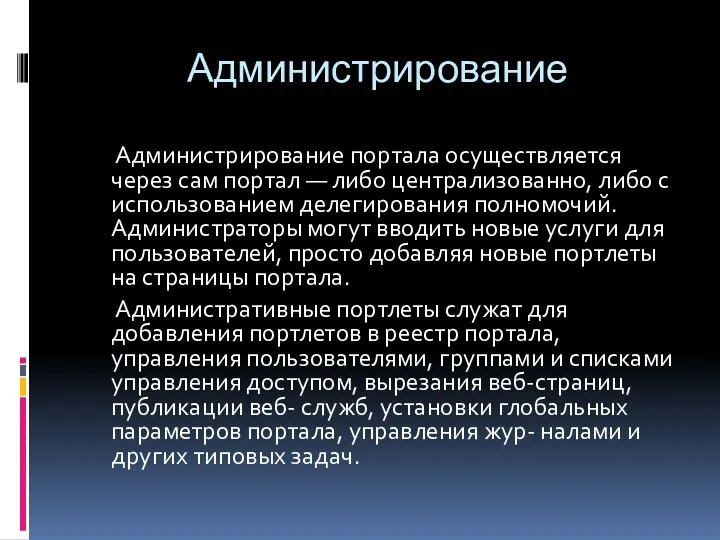 Администрирование

Администрирование портала осуществляется через сам портал — либо централизованно, либо с использованием делегирования полномочий. Администраторы могут вводить новые услуги для пользователей, просто добавляя новые портлеты на страницы портала.

Административные портлеты служат для добавления портлетов в реестр портала, управления пользователями, группами и списками управления доступом, вырезания веб-страниц, публикации веб- служб, установки глобальных параметров портала, управления жур- налами и других типовых задач.